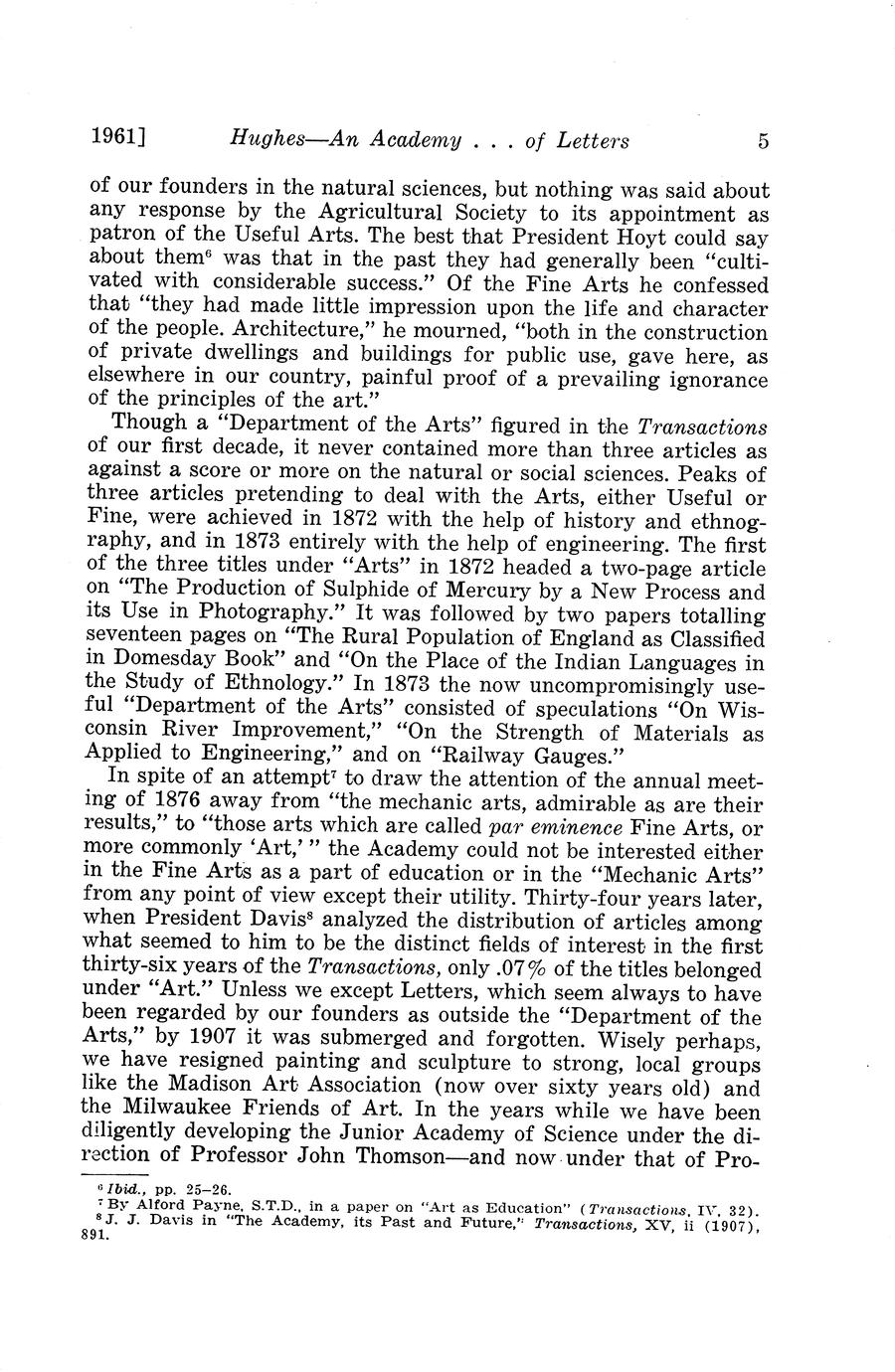 1961] Hughes—An Academy . . . of Letters 5

of our founders in the natural sciences, but nothing was said about any response by the Agricultural Society to its appointment as patron of the Useful Arts. The best that President Hoyt could say about them$^6$ was that in the past they had generally been "cultivated with considerable success." Of the Fine Arts he confessed that "they had made little impression upon the life and character of the people. Architecture," he mourned, "both in the construction of private dwellings and buildings for public use, gave here, as elsewhere in our country, painful proof of a prevailing ignorance of the principles of the art."

Though a "Department of the Arts" figured in the Transactions of our first decade, it never contained more than three articles as against a score or more on the natural or social sciences. Peaks of three articles pretending to deal with the Arts, either Useful or Fine, were achieved in 1872 with the help of history and ethnography, and in 1873 entirely with the help of engineering. The first of the three titles under "Arts" in 1872 headed a two-page article on "The Production of Sulphide of Mercury by a New Process and its Use in Photography." It was followed by two papers totalling seventeen pages on "The Rural Population of England as Classified in Domesday Book" and "On the Place of the Indian Languages in the Study of Ethnology." In 1873 the now uncompromisingly useful "Department of the Arts" consisted of speculations "On Wisconsin River Improvement," "On the Strength of Materials as Applied to Engineering," and on "Railway Gauges."

In spite of an attempt$^7$ to draw the attention of the annual meeting of 1876 away from "the mechanic arts, admirable as are their results," to "those arts which are called par eminence Fine Arts, or more commonly 'Art,' " the Academy could not be interested either in the Fine Arts as a part of education or in the "Mechanic Arts" from any point of view except their utility. Thirty-four years later, when President Davis$^8$ analyzed the distribution of articles among what seemed to him to be the distinct fields of interest in the first thirty-six years of the Transactions, only .07% of the titles belonged under "Art." Unless we except Letters, which seem always to have been regarded by our founders as outside the "Department of the Arts," by 1907 it was submerged and forgotten. Wisely perhaps, we have resigned painting and sculpture to strong, local groups like the Madison Art Association (now over sixty years old) and the Milwaukee Friends of Art. In the years while we have been diligently developing the Junior Academy of Science under the direction of Professor John Thomson—and now under that of Pro-

$^6$ Ibid., pp. 25–26.
$^7$ By Alford Payne, S.T.D., in a paper on "Art as Education" (Transactions, IV, 32).
$^8$ J. J. Davis in "The Academy, its Past and Future," Transactions, XV, ii (1907), 891.